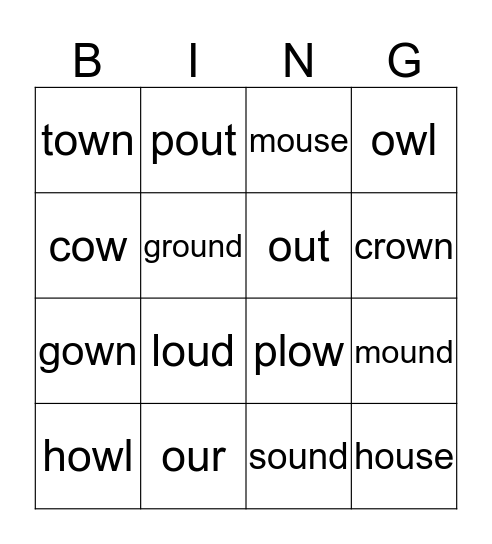 | B | I | N | G |
|---|---|---|---|
| town | pout | mouse | owl |
| cow | ground | out | crown |
| gown | loud | plow | mound |
| howl | our | sound | house |